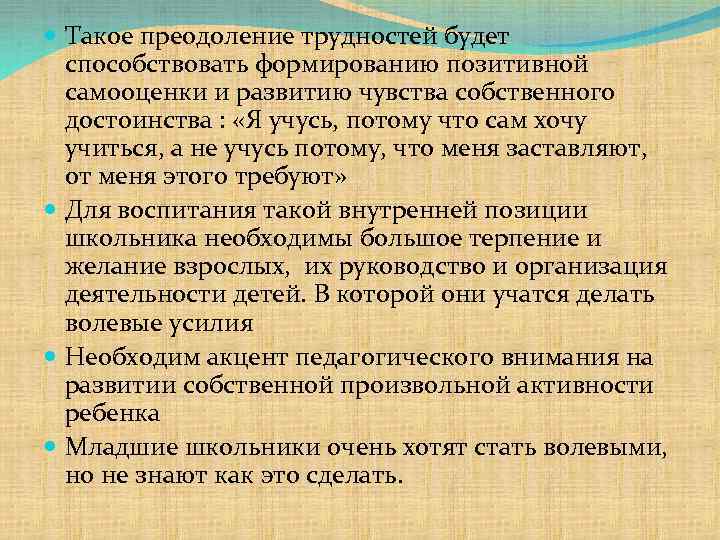 Такое преодоление трудностей будет способствовать формированию позитивной самооценки и развитию чувства собственного достоинства : «Я учусь, потому что сам хочу учиться, а не учусь потому, что меня заставляют, от меня этого требуют»

Для воспитания такой внутренней позиции школьника необходимы большое терпение и желание взрослых,  их руководство и организация деятельности детей. В которой они учатся делать волевые усилия

Необходим акцент педагогического внимания на развитии собственной произвольной активности ребенка

Младшие школьники очень хотят стать волевыми, но не знают как это сделать.